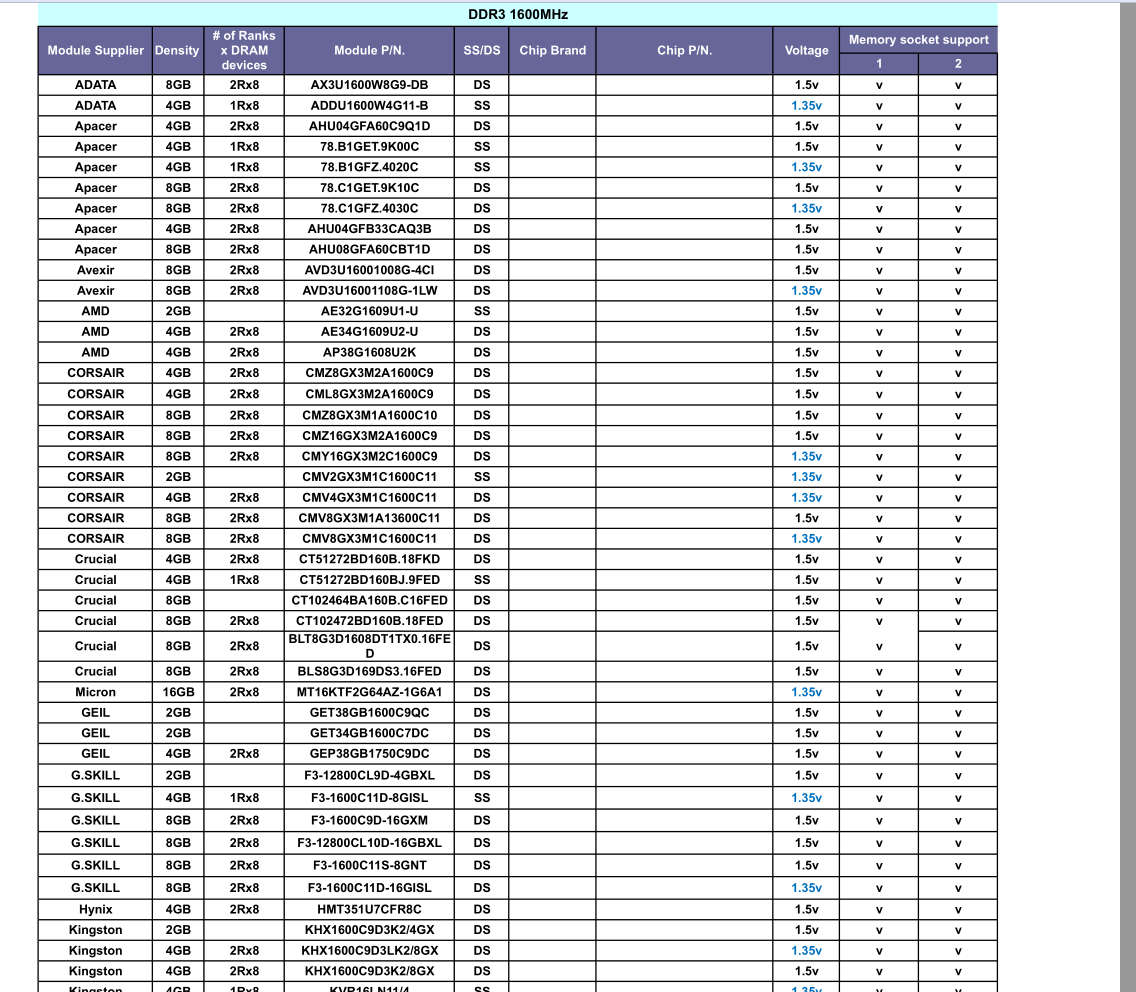 DDR3 1600MHz

| Module Supplier | Density | # of Ranks x DRAM devices | Module P/N. | SS/DS | Chip Brand | Chip P/N. | Voltage | Memory socket support 1 | Memory socket support 2 |
|---|---|---|---|---|---|---|---|---|---|
| ADATA | 8GB | 2Rx8 | AX3U1600W8G9-DB | DS | | | 1.5v | v | v |
| ADATA | 4GB | 1Rx8 | ADDU1600W4G11-B | SS | | | 1.35v | v | v |
| Apacer | 4GB | 2Rx8 | AHU04GFA60C9Q1D | DS | | | 1.5v | v | v |
| Apacer | 4GB | 1Rx8 | 78.B1GET.9K00C | SS | | | 1.5v | v | v |
| Apacer | 4GB | 1Rx8 | 78.B1GFZ.4020C | SS | | | 1.35v | v | v |
| Apacer | 8GB | 2Rx8 | 78.C1GET.9K10C | DS | | | 1.5v | v | v |
| Apacer | 8GB | 2Rx8 | 78.C1GFZ.4030C | DS | | | 1.35v | v | v |
| Apacer | 4GB | 2Rx8 | AHU04GFB33CAQ3B | DS | | | 1.5v | v | v |
| Apacer | 8GB | 2Rx8 | AHU08GFA60CBT1D | DS | | | 1.5v | v | v |
| Avexir | 8GB | 2Rx8 | AVD3U16001008G-4CI | DS | | | 1.5v | v | v |
| Avexir | 8GB | 2Rx8 | AVD3U16001108G-1LW | DS | | | 1.35v | v | v |
| AMD | 2GB | | AE32G1609U1-U | SS | | | 1.5v | v | v |
| AMD | 4GB | 2Rx8 | AE34G1609U2-U | DS | | | 1.5v | v | v |
| AMD | 4GB | 2Rx8 | AP38G1608U2K | DS | | | 1.5v | v | v |
| CORSAIR | 4GB | 2Rx8 | CMZ8GX3M2A1600C9 | DS | | | 1.5v | v | v |
| CORSAIR | 4GB | 2Rx8 | CML8GX3M2A1600C9 | DS | | | 1.5v | v | v |
| CORSAIR | 8GB | 2Rx8 | CMZ8GX3M1A1600C10 | DS | | | 1.5v | v | v |
| CORSAIR | 8GB | 2Rx8 | CMZ16GX3M2A1600C9 | DS | | | 1.5v | v | v |
| CORSAIR | 8GB | 2Rx8 | CMY16GX3M2C1600C9 | DS | | | 1.35v | v | v |
| CORSAIR | 2GB | | CMV2GX3M1C1600C11 | SS | | | 1.35v | v | v |
| CORSAIR | 4GB | 2Rx8 | CMV4GX3M1C1600C11 | DS | | | 1.35v | v | v |
| CORSAIR | 8GB | 2Rx8 | CMV8GX3M1A13600C11 | DS | | | 1.5v | v | v |
| CORSAIR | 8GB | 2Rx8 | CMV8GX3M1C1600C11 | DS | | | 1.35v | v | v |
| Crucial | 4GB | 2Rx8 | CT51272BD160B.18FKD | DS | | | 1.5v | v | v |
| Crucial | 4GB | 1Rx8 | CT51272BD160BJ.9FED | SS | | | 1.5v | v | v |
| Crucial | 8GB | | CT102464BA160B.C16FED | DS | | | 1.5v | v | v |
| Crucial | 8GB | 2Rx8 | CT102472BD160B.18FED | DS | | | 1.5v | v | v |
| Crucial | 8GB | 2Rx8 | BLT8G3D1608DT1TX0.16FED | DS | | | 1.5v | v | v |
| Crucial | 8GB | 2Rx8 | BLS8G3D169DS3.16FED | DS | | | 1.5v | v | v |
| Micron | 16GB | 2Rx8 | MT16KTF2G64AZ-1G6A1 | DS | | | 1.35v | v | v |
| GEIL | 2GB | | GET38GB1600C9QC | DS | | | 1.5v | v | v |
| GEIL | 2GB | | GET34GB1600C7DC | DS | | | 1.5v | v | v |
| GEIL | 4GB | 2Rx8 | GEP38GB1750C9DC | DS | | | 1.5v | v | v |
| G.SKILL | 2GB | | F3-12800CL9D-4GBXL | DS | | | 1.5v | v | v |
| G.SKILL | 4GB | 1Rx8 | F3-1600C11D-8GISL | SS | | | 1.35v | v | v |
| G.SKILL | 8GB | 2Rx8 | F3-1600C9D-16GXM | DS | | | 1.5v | v | v |
| G.SKILL | 8GB | 2Rx8 | F3-12800CL10D-16GBXL | DS | | | 1.5v | v | v |
| G.SKILL | 8GB | 2Rx8 | F3-1600C11S-8GNT | DS | | | 1.5v | v | v |
| G.SKILL | 8GB | 2Rx8 | F3-1600C11D-16GISL | DS | | | 1.35v | v | v |
| Hynix | 4GB | 2Rx8 | HMT351U7CFR8C | DS | | | 1.5v | v | v |
| Kingston | 2GB | | KHX1600C9D3K2/4GX | DS | | | 1.5v | v | v |
| Kingston | 4GB | 2Rx8 | KHX1600C9D3LK2/8GX | DS | | | 1.35v | v | v |
| Kingston | 4GB | 2Rx8 | KHX1600C9D3K2/8GX | DS | | | 1.5v | v | v |
| Kingston | 4GB | 1Rx8 | KVR16LN11/4 | SS | | | 1.35v | v | v |